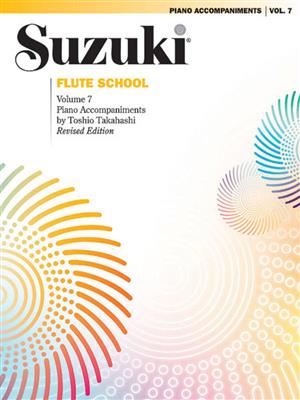 PIANO ACCOMPANIMENTS | VOL. 7

Suzuki®

FLUTE SCHOOL

Volume 7
Piano Accompaniments
by Toshio Takahashi
Revised Edition